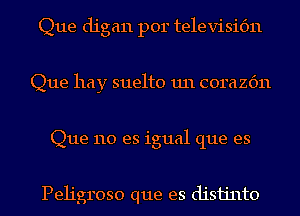 Que digan por televisión

Que hay suelto un corazón

Que no es igual que es

Peligroso que es distinto